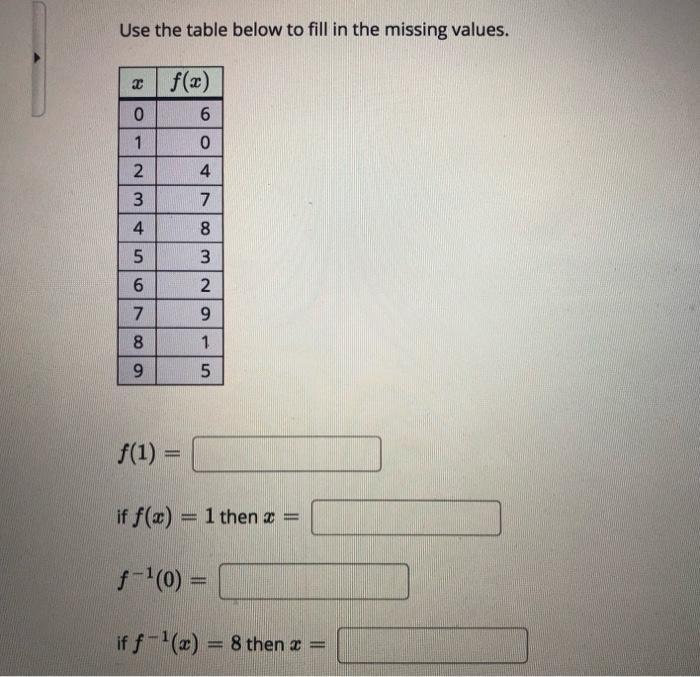 Use the table below to fill in the missing values.

| $x$ | $f(x)$ |
|---|---|
| 0 | 6 |
| 1 | 0 |
| 2 | 4 |
| 3 | 7 |
| 4 | 8 |
| 5 | 3 |
| 6 | 2 |
| 7 | 9 |
| 8 | 1 |
| 9 | 5 |

$f(1) =$

if $f(x) = 1$ then $x =$

$f^{-1}(0) =$

if $f^{-1}(x) = 8$ then $x =$